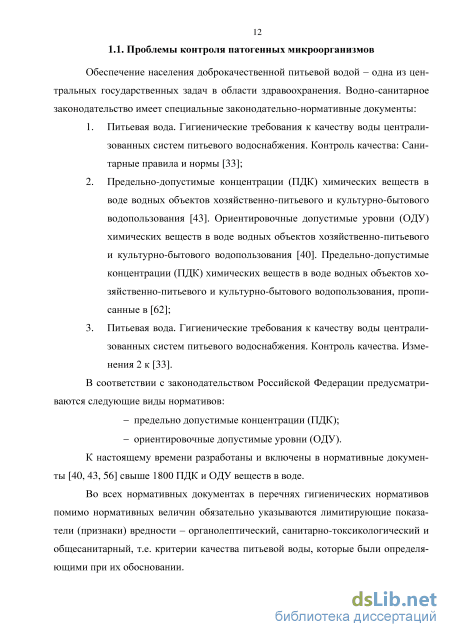 12

1.1. Проблемы контроля патогенных микроорганизмов

Обеспечение населения доброкачественной питьевой водой – одна из центральных государственных задач в области здравоохранения. Водно-санитарное законодательство имеет специальные законодательно-нормативные документы:

1. Питьевая вода. Гигиенические требования к качеству воды централизованных систем питьевого водоснабжения. Контроль качества: Санитарные правила и нормы [33];

2. Предельно-допустимые концентрации (ПДК) химических веществ в воде водных объектов хозяйственно-питьевого и культурно-бытового водопользования [43]. Ориентировочные допустимые уровни (ОДУ) химических веществ в воде водных объектов хозяйственно-питьевого и культурно-бытового водопользования [40]. Предельно-допустимые концентрации (ПДК) химических веществ в воде водных объектов хозяйственно-питьевого и культурно-бытового водопользования, прописанные в [62];

3. Питьевая вода. Гигиенические требования к качеству воды централизованных систем питьевого водоснабжения. Контроль качества. Изменения 2 к [33].

В соответствии с законодательством Российской Федерации предусматриваются следующие виды нормативов:

– предельно допустимые концентрации (ПДК);

– ориентировочные допустимые уровни (ОДУ).

К настоящему времени разработаны и включены в нормативные документы [40, 43, 56] свыше 1800 ПДК и ОДУ веществ в воде.

Во всех нормативных документах в перечнях гигиенических нормативов помимо нормативных величин обязательно указываются лимитирующие показатели (признаки) вредности – органолептический, санитарно-токсикологический и общесанитарный, т.е. критерии качества питьевой воды, которые были определяющими при их обосновании.

dsLib.net
библиотека диссертаций